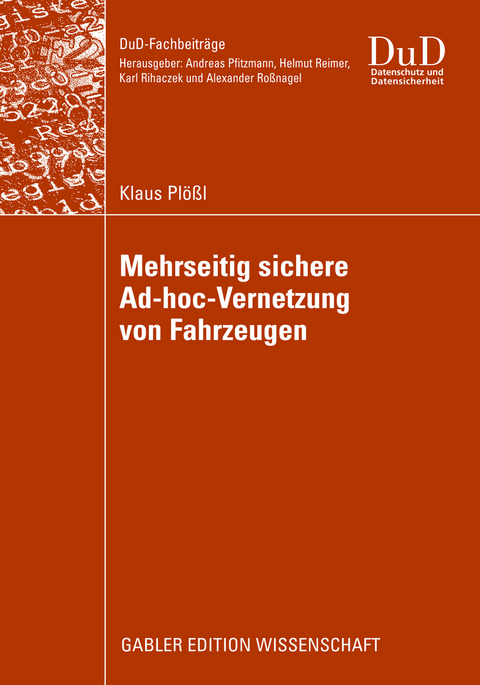 DuD-Fachbeiträge
Herausgeber: Andreas Pfitzmann, Helmut Reimer, Karl Rihaczek und Alexander Roßnagel

DuD
Datenschutz und Datensicherheit

Klaus Plößl

Mehrseitig sichere Ad-hoc-Vernetzung von Fahrzeugen

GABLER EDITION WISSENSCHAFT